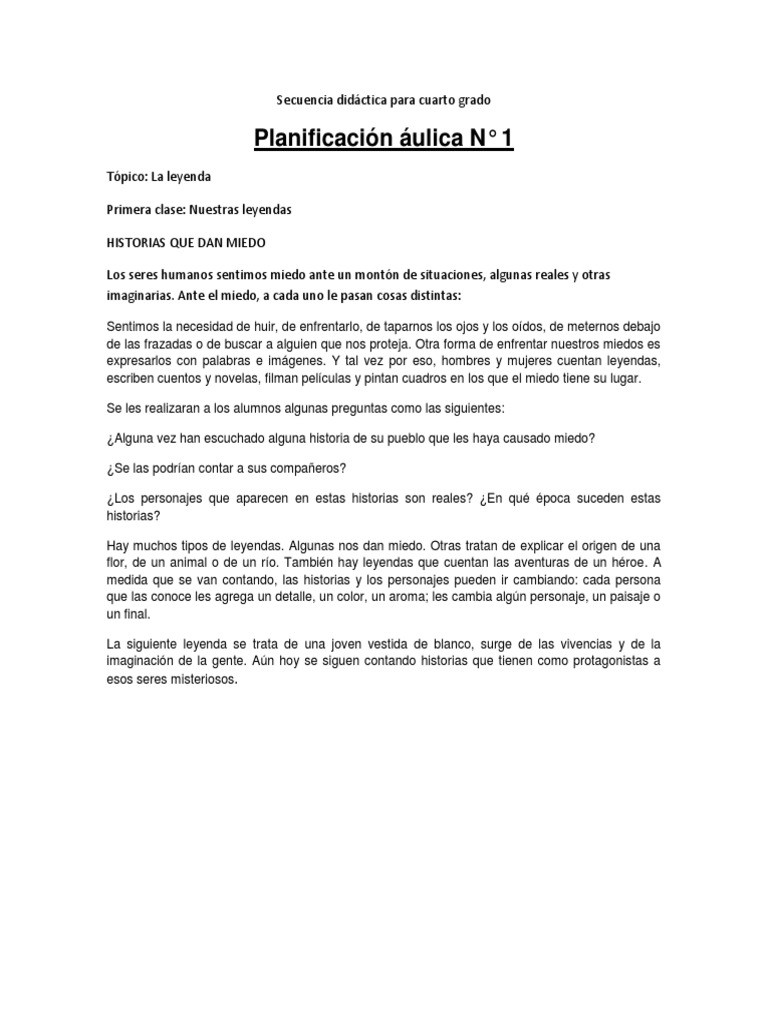 Secuencia didáctica para cuarto grado

Planificación áulica N° 1

Tópico: La leyenda

Primera clase: Nuestras leyendas

HISTORIAS QUE DAN MIEDO

Los seres humanos sentimos miedo ante un montón de situaciones, algunas reales y otras imaginarias. Ante el miedo, a cada uno le pasan cosas distintas:

Sentimos la necesidad de huir, de enfrentarlo, de taparnos los ojos y los oídos, de meternos debajo de las frazadas o de buscar a alguien que nos proteja. Otra forma de enfrentar nuestros miedos es expresarlos con palabras e imágenes. Y tal vez por eso, hombres y mujeres cuentan leyendas, escriben cuentos y novelas, filman películas y pintan cuadros en los que el miedo tiene su lugar.

Se les realizaran a los alumnos algunas preguntas como las siguientes:

¿Alguna vez han escuchado alguna historia de su pueblo que les haya causado miedo?

¿Se las podrían contar a sus compañeros?

¿Los personajes que aparecen en estas historias son reales? ¿En qué época suceden estas historias?

Hay muchos tipos de leyendas. Algunas nos dan miedo. Otras tratan de explicar el origen de una flor, de un animal o de un río. También hay leyendas que cuentan las aventuras de un héroe. A medida que se van contando, las historias y los personajes pueden ir cambiando: cada persona que las conoce les agrega un detalle, un color, un aroma; les cambia algún personaje, un paisaje o un final.

La siguiente leyenda se trata de una joven vestida de blanco, surge de las vivencias y de la imaginación de la gente. Aún hoy se siguen contando historias que tienen como protagonistas a esos seres misteriosos.